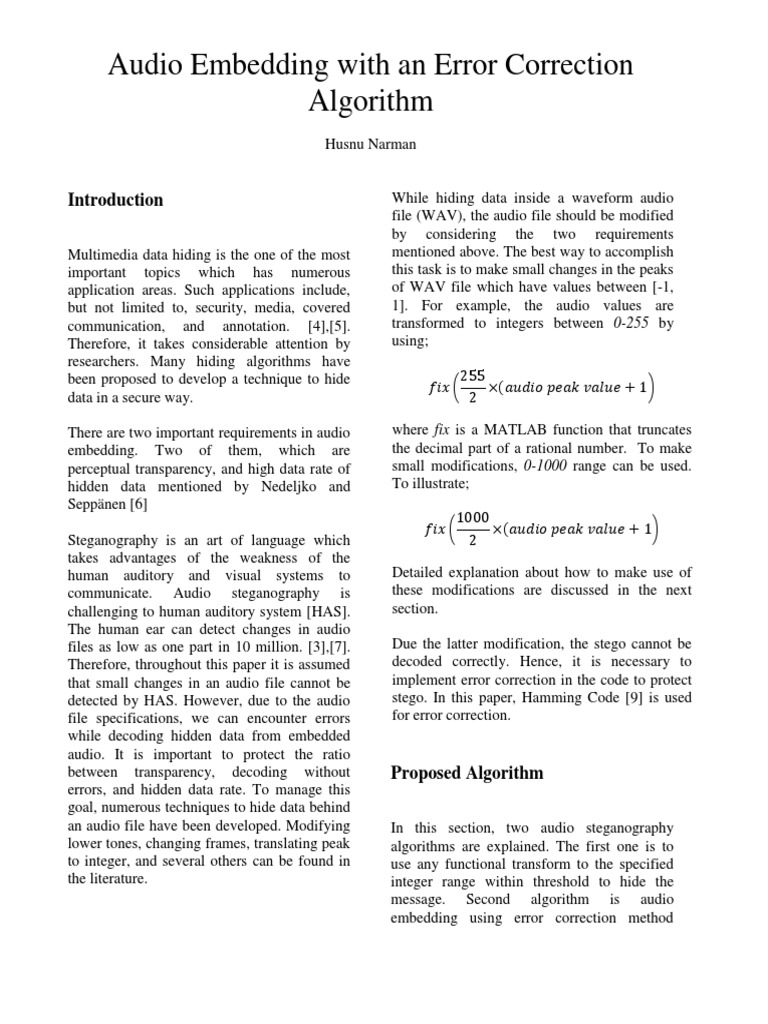 Audio Embedding with an Error Correction Algorithm

Husnu Narman

Introduction

Multimedia data hiding is the one of the most important topics which has numerous application areas. Such applications include, but not limited to, security, media, covered communication, and annotation. [4],[5]. Therefore, it takes considerable attention by researchers. Many hiding algorithms have been proposed to develop a technique to hide data in a secure way.

There are two important requirements in audio embedding. Two of them, which are perceptual transparency, and high data rate of hidden data mentioned by Nedeljko and Seppänen [6]

Steganography is an art of language which takes advantages of the weakness of the human auditory and visual systems to communicate. Audio steganography is challenging to human auditory system [HAS]. The human ear can detect changes in audio files as low as one part in 10 million. [3],[7]. Therefore, throughout this paper it is assumed that small changes in an audio file cannot be detected by HAS. However, due to the audio file specifications, we can encounter errors while decoding hidden data from embedded audio. It is important to protect the ratio between transparency, decoding without errors, and hidden data rate. To manage this goal, numerous techniques to hide data behind an audio file have been developed. Modifying lower tones, changing frames, translating peak to integer, and several others can be found in the literature.

While hiding data inside a waveform audio file (WAV), the audio file should be modified by considering the two requirements mentioned above. The best way to accomplish this task is to make small changes in the peaks of WAV file which have values between [-1, 1]. For example, the audio values are transformed to integers between 0-255 by using;

$fix\left(\frac{255}{2}\times(audio\ peak\ value+1\right)$

where fix is a MATLAB function that truncates the decimal part of a rational number. To make small modifications, 0-1000 range can be used. To illustrate;

$fix\left(\frac{1000}{2}\times(audio\ peak\ value+1\right)$

Detailed explanation about how to make use of these modifications are discussed in the next section.

Due the latter modification, the stego cannot be decoded correctly. Hence, it is necessary to implement error correction in the code to protect stego. In this paper, Hamming Code [9] is used for error correction.

Proposed Algorithm

In this section, two audio steganography algorithms are explained. The first one is to use any functional transform to the specified integer range within threshold to hide the message. Second algorithm is audio embedding using error correction method